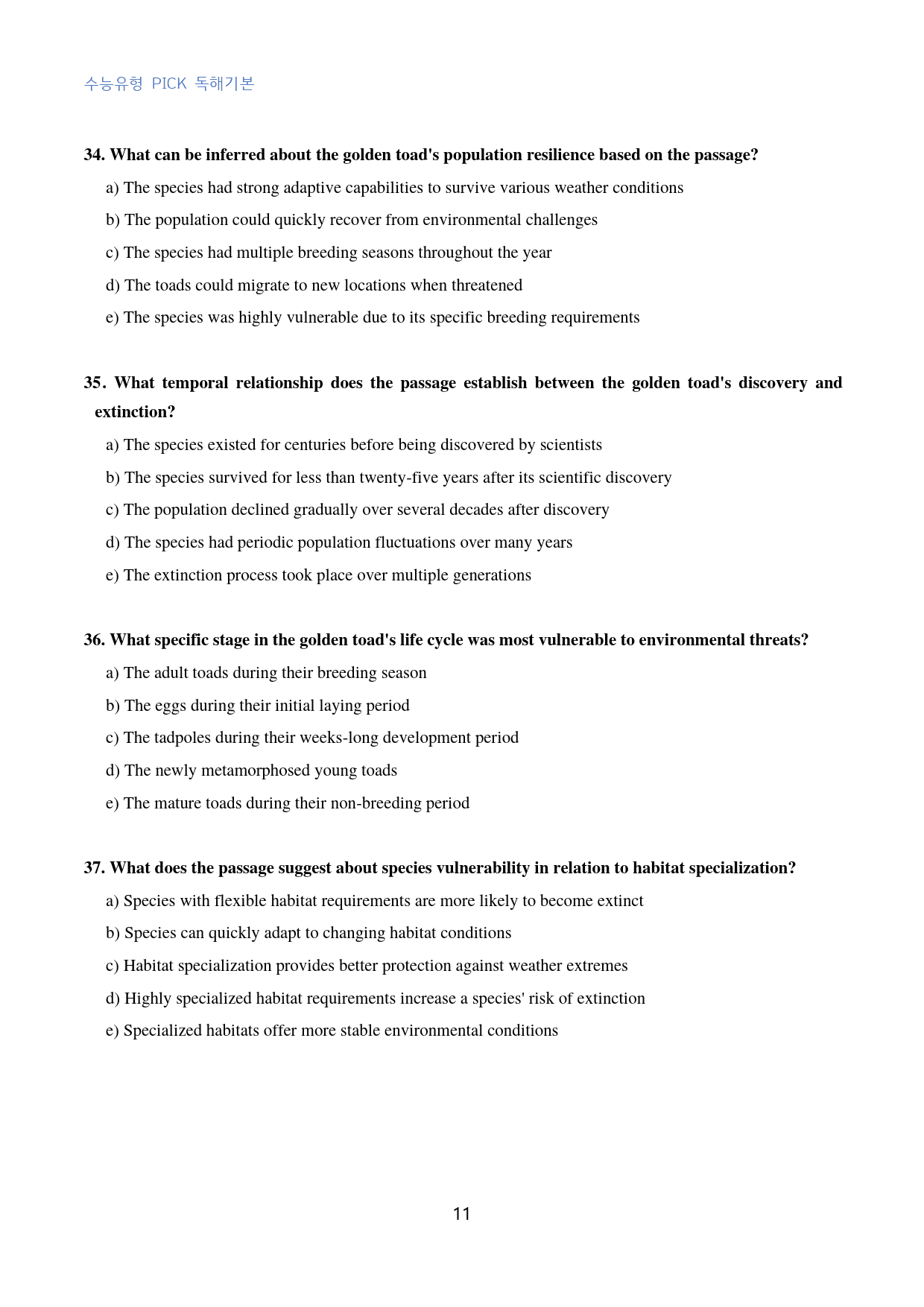 수능유형 PICK 독해기본

34. What can be inferred about the golden toad's population resilience based on the passage?

a) The species had strong adaptive capabilities to survive various weather conditions

b) The population could quickly recover from environmental challenges

c) The species had multiple breeding seasons throughout the year

d) The toads could migrate to new locations when threatened

e) The species was highly vulnerable due to its specific breeding requirements

35. What temporal relationship does the passage establish between the golden toad's discovery and extinction?

a) The species existed for centuries before being discovered by scientists

b) The species survived for less than twenty-five years after its scientific discovery

c) The population declined gradually over several decades after discovery

d) The species had periodic population fluctuations over many years

e) The extinction process took place over multiple generations

36. What specific stage in the golden toad's life cycle was most vulnerable to environmental threats?

a) The adult toads during their breeding season

b) The eggs during their initial laying period

c) The tadpoles during their weeks-long development period

d) The newly metamorphosed young toads

e) The mature toads during their non-breeding period

37. What does the passage suggest about species vulnerability in relation to habitat specialization?

a) Species with flexible habitat requirements are more likely to become extinct

b) Species can quickly adapt to changing habitat conditions

c) Habitat specialization provides better protection against weather extremes

d) Highly specialized habitat requirements increase a species' risk of extinction

e) Specialized habitats offer more stable environmental conditions

11